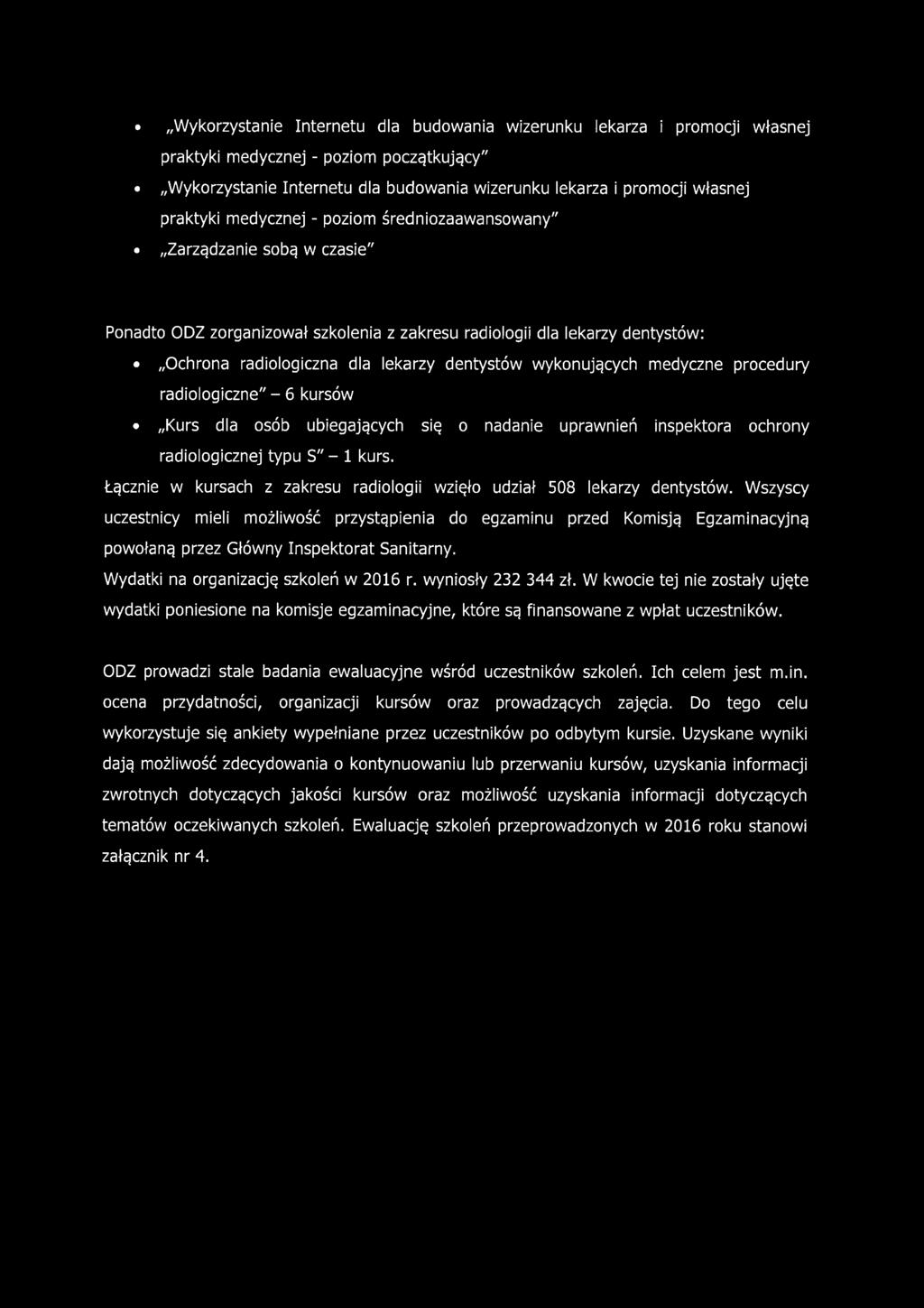 • „Wykorzystanie Internetu dla budowania wizerunku lekarza i promocji własnej praktyki medycznej - poziom początkujący"
• „Wykorzystanie Internetu dla budowania wizerunku lekarza i promocji własnej praktyki medycznej - poziom średniozaawansowany"
• „Zarządzanie sobą w czasie"

Ponadto ODZ zorganizował szkolenia z zakresu radiologii dla lekarzy dentystów:
• „Ochrona radiologiczna dla lekarzy dentystów wykonujących medyczne procedury radiologiczne" – 6 kursów
• „Kurs dla osób ubiegających się o nadanie uprawnień inspektora ochrony radiologicznej typu S" – 1 kurs.
Łącznie w kursach z zakresu radiologii wzięło udział 508 lekarzy dentystów. Wszyscy uczestnicy mieli możliwość przystąpienia do egzaminu przed Komisją Egzaminacyjną powołaną przez Główny Inspektorat Sanitarny.
Wydatki na organizację szkoleń w 2016 r. wyniosły 232 344 zł. W kwocie tej nie zostały ujęte wydatki poniesione na komisje egzaminacyjne, które są finansowane z wpłat uczestników.

ODZ prowadzi stale badania ewaluacyjne wśród uczestników szkoleń. Ich celem jest m.in. ocena przydatności, organizacji kursów oraz prowadzących zajęcia. Do tego celu wykorzystuje się ankiety wypełniane przez uczestników po odbytym kursie. Uzyskane wyniki dają możliwość zdecydowania o kontynuowaniu lub przerwaniu kursów, uzyskania informacji zwrotnych dotyczących jakości kursów oraz możliwość uzyskania informacji dotyczących tematów oczekiwanych szkoleń. Ewaluację szkoleń przeprowadzonych w 2016 roku stanowi załącznik nr 4.